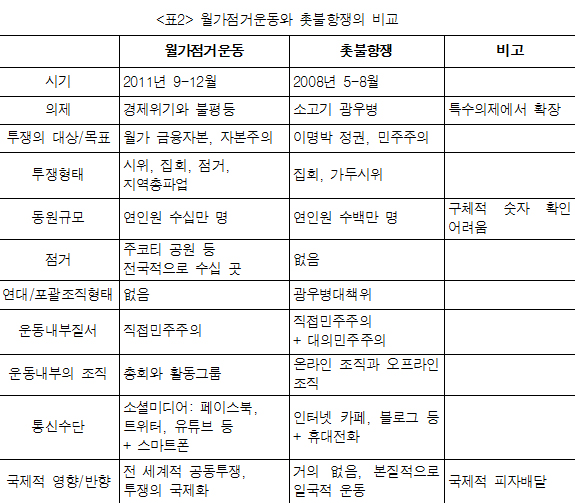 <표2> 월가점거운동와 촛불항쟁의 비교

|  | 월가점거운동 | 촛불항쟁 | 비고 |
|---|---|---|---|
| 시기 | 2011년 9-12월 | 2008년 5-8월 |  |
| 의제 | 경제위기와 불평등 | 소고기 광우병 | 특수의제에서 확장 |
| 투쟁의 대상/목표 | 월가 금융자본, 자본주의 | 이명박 정권, 민주주의 |  |
| 투쟁형태 | 시위, 집회, 점거, 지역총파업 | 집회, 가두시위 |  |
| 동원규모 | 연인원 수십만 명 | 연인원 수백만 명 | 구체적 숫자 확인 어려움 |
| 점거 | 주코티 공원 등 전국적으로 수십 곳 | 없음 |  |
| 연대/포괄조직형태 | 없음 | 광우병대책위 |  |
| 운동내부질서 | 직접민주주의 | 직접민주주의 + 대의민주주의 |  |
| 운동내부의 조직 | 총회와 활동그룹 | 온라인 조직과 오프라인 조직 |  |
| 통신수단 | 소셜미디어: 페이스북, 트위터, 유튜브 등 + 스마트폰 | 인터넷 카페, 블로그 등 + 휴대전화 |  |
| 국제적 영향/반향 | 전 세계적 공동투쟁, 투쟁의 국제화 | 거의 없음, 본질적으로 일국적 운동 | 국제적 피자배달 |